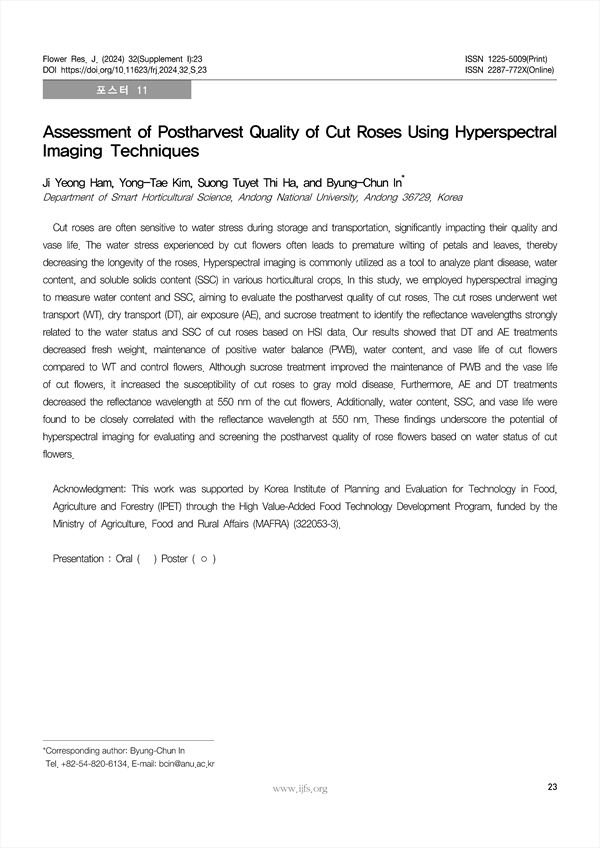 Flower Res. J. (2024) 32(Supplement I):23
DOI https://doi.org/10.11623/frj.2024.32.S.23

ISSN 1225-5009(Print)
ISSN 2287-772X(Online)

포스터 11

Assessment of Postharvest Quality of Cut Roses Using Hyperspectral Imaging Techniques

Ji Yeong Ham, Yong-Tae Kim, Suong Tuyet Thi Ha, and Byung-Chun In*
Department of Smart Horticultural Science, Andong National University, Andong 36729, Korea

Cut roses are often sensitive to water stress during storage and transportation, significantly impacting their quality and vase life. The water stress experienced by cut flowers often leads to premature wilting of petals and leaves, thereby decreasing the longevity of the roses. Hyperspectral imaging is commonly utilized as a tool to analyze plant disease, water content, and soluble solids content (SSC) in various horticultural crops. In this study, we employed hyperspectral imaging to measure water content and SSC, aiming to evaluate the postharvest quality of cut roses. The cut roses underwent wet transport (WT), dry transport (DT), air exposure (AE), and sucrose treatment to identify the reflectance wavelengths strongly related to the water status and SSC of cut roses based on HSI data. Our results showed that DT and AE treatments decreased fresh weight, maintenance of positive water balance (PWB), water content, and vase life of cut flowers compared to WT and control flowers. Although sucrose treatment improved the maintenance of PWB and the vase life of cut flowers, it increased the susceptibility of cut roses to gray mold disease. Furthermore, AE and DT treatments decreased the reflectance wavelength at 550 nm of the cut flowers. Additionally, water content, SSC, and vase life were found to be closely correlated with the reflectance wavelength at 550 nm. These findings underscore the potential of hyperspectral imaging for evaluating and screening the postharvest quality of rose flowers based on water status of cut flowers.

Acknowledgment: This work was supported by Korea Institute of Planning and Evaluation for Technology in Food, Agriculture and Forestry (IPET) through the High Value-Added Food Technology Development Program, funded by the Ministry of Agriculture, Food and Rural Affairs (MAFRA) (322053-3).

Presentation : Oral (    ) Poster ( ○ )

*Corresponding author: Byung-Chun In
Tel. +82-54-820-6134, E-mail: bcin@anu.ac.kr

www.ijfs.org

23